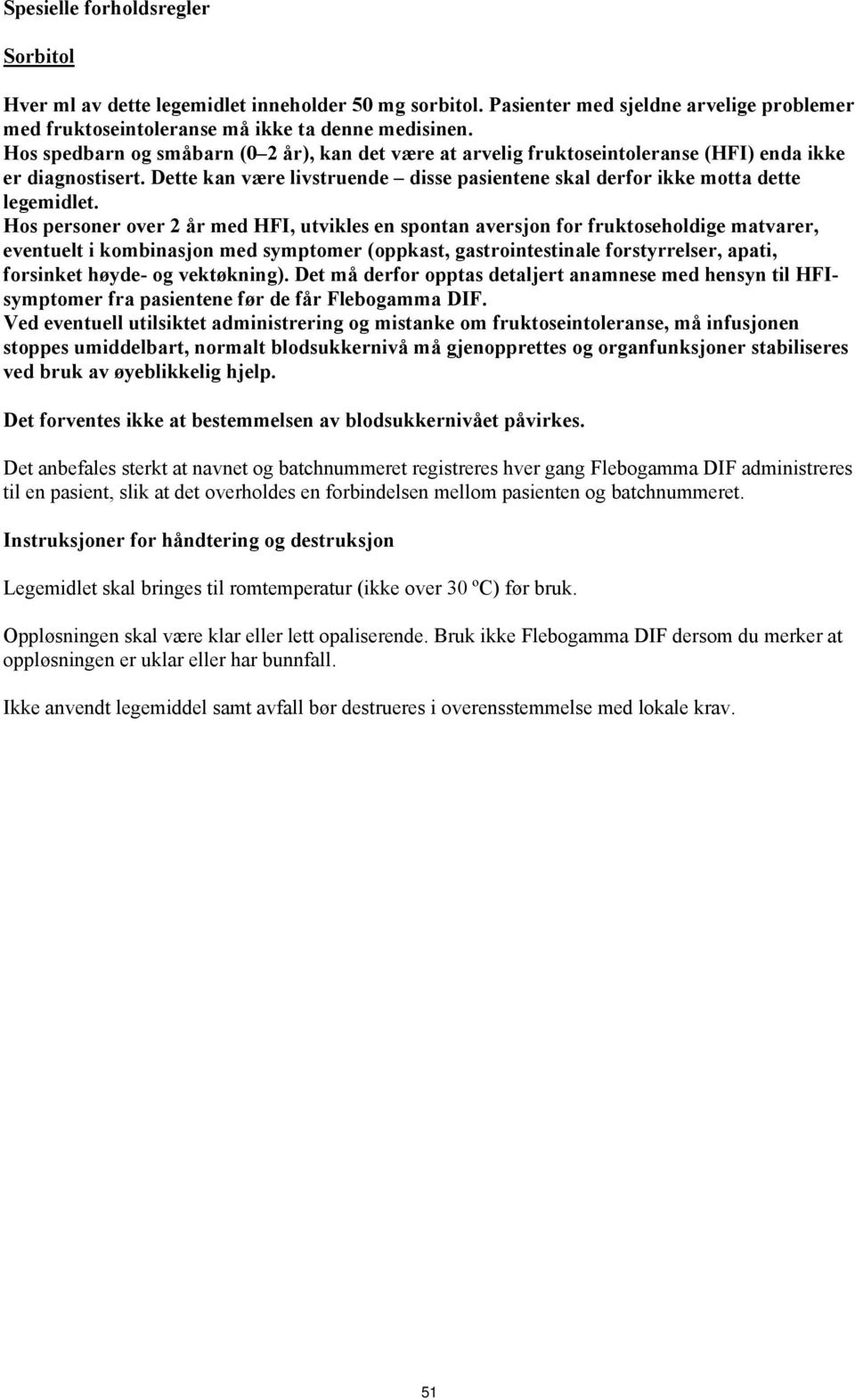 Spesielle forholdsregler

Sorbitol

Hver ml av dette legemidlet inneholder 50 mg sorbitol. Pasienter med sjeldne arvelige problemer med fruktoseintoleranse må ikke ta denne medisinen.
Hos spedbarn og småbarn (0–2 år), kan det være at arvelig fruktoseintoleranse (HFI) enda ikke er diagnostisert. Dette kan være livstruende – disse pasientene skal derfor ikke motta dette legemidlet.
Hos personer over 2 år med HFI, utvikles en spontan aversjon for fruktoseholdige matvarer, eventuelt i kombinasjon med symptomer (oppkast, gastrointestinale forstyrrelser, apati, forsinket høyde- og vektøkning). Det må derfor opptas detaljert anamnese med hensyn til HFI-symptomer fra pasientene før de får Flebogamma DIF.
Ved eventuell utilsiktet administrering og mistanke om fruktoseintoleranse, må infusjonen stoppes umiddelbart, normalt blodsukkernivå må gjenopprettes og organfunksjoner stabiliseres ved bruk av øyeblikkelig hjelp.

Det forventes ikke at bestemmelsen av blodsukkernivået påvirkes.

Det anbefales sterkt at navnet og batchnummeret registreres hver gang Flebogamma DIF administreres til en pasient, slik at det overholdes en forbindelsen mellom pasienten og batchnummeret.

Instruksjoner for håndtering og destruksjon

Legemidlet skal bringes til romtemperatur (ikke over 30 ºC) før bruk.

Oppløsningen skal være klar eller lett opaliserende. Bruk ikke Flebogamma DIF dersom du merker at oppløsningen er uklar eller har bunnfall.

Ikke anvendt legemiddel samt avfall bør destrueres i overensstemmelse med lokale krav.

51